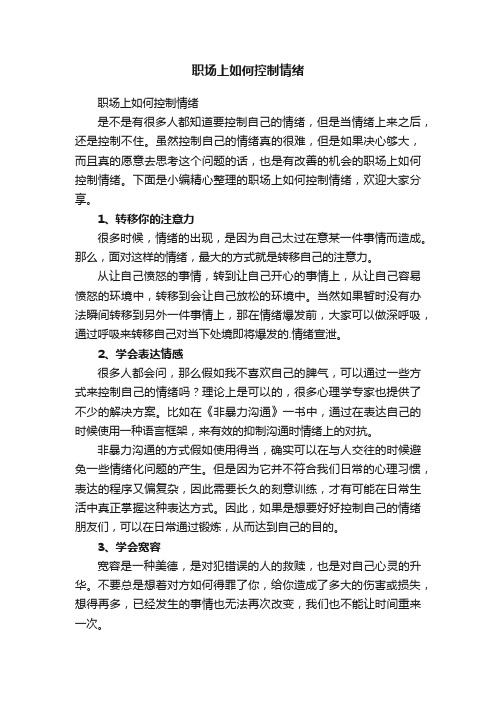 职场上如何控制情绪

职场上如何控制情绪

是不是有很多人都知道要控制自己的情绪，但是当情绪上来之后，还是控制不住。虽然控制自己的情绪真的很难，但是如果决心够大，而且真的愿意去思考这个问题的话，也是有改善的机会的职场上如何控制情绪。下面是小编精心整理的职场上如何控制情绪，欢迎大家分享。

1、转移你的注意力

很多时候，情绪的出现，是因为自己太过在意某一件事情而造成。那么，面对这样的情绪，最大的方式就是转移自己的注意力。

从让自己愤怒的事情，转到让自己开心的事情上，从让自己容易愤怒的环境中，转移到会让自己放松的环境中。当然如果暂时没有办法瞬间转移到另外一件事情上，那在情绪爆发前，大家可以做深呼吸，通过呼吸来转移自己对当下处境即将爆发的.情绪宣泄。

2、学会表达情感

很多人都会问，那么假如我不喜欢自己的脾气，可以通过一些方式来控制自己的情绪吗？理论上是可以的，很多心理学专家也提供了不少的解决方案。比如在《非暴力沟通》一书中，通过在表达自己的时候使用一种语言框架，来有效的抑制沟通时情绪上的对抗。

非暴力沟通的方式假如使用得当，确实可以在与人交往的时候避免一些情绪化问题的产生。但是因为它并不符合我们日常的心理习惯，表达的程序又偏复杂，因此需要长久的刻意训练，才有可能在日常生活中真正掌握这种表达方式。因此，如果是想要好好控制自己的情绪朋友们，可以在日常通过锻炼，从而达到自己的目的。

3、学会宽容

宽容是一种美德，是对犯错误的人的救赎，也是对自己心灵的升华。不要总是想着对方如何得罪了你，给你造成了多大的伤害或损失，想得再多，已经发生的事情也无法再次改变，我们也不能让时间重来一次。